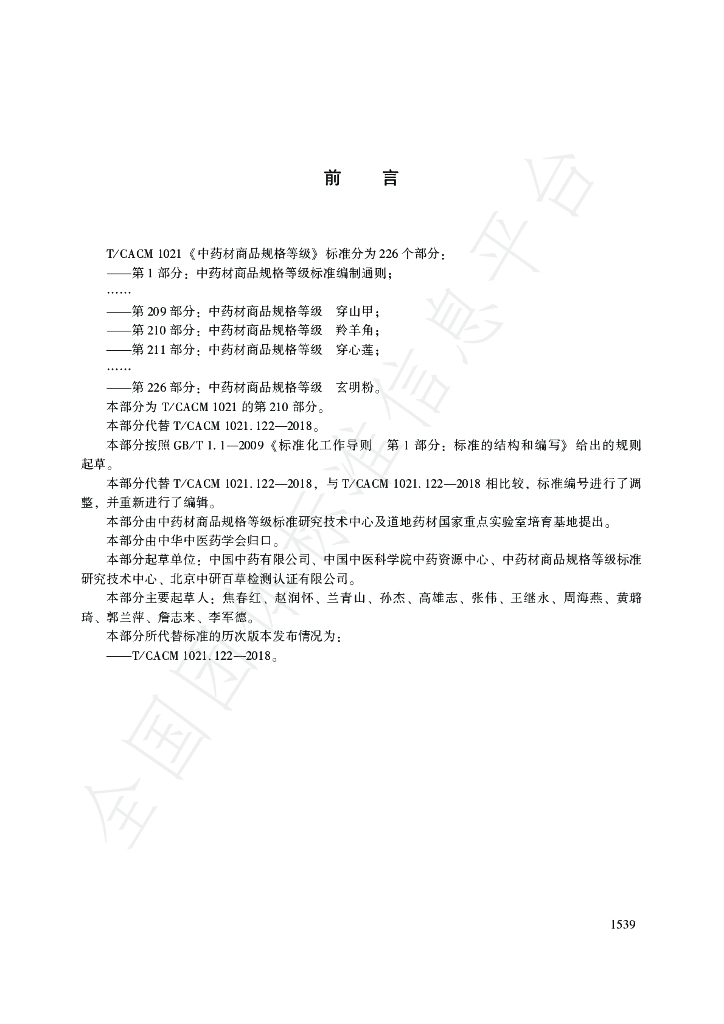 前 言

T/CACM 1021《中药材商品规格等级》标准分为226个部分：

——第1部分：中药材商品规格等级标准编制通则；

……

——第209部分：中药材商品规格等级 穿山甲；

——第210部分：中药材商品规格等级 羚羊角；

——第211部分：中药材商品规格等级 穿心莲；

……

——第226部分：中药材商品规格等级 玄明粉。

本部分为T/CACM 1021的第210部分。

本部分代替T/CACM 1021.122—2018。

本部分按照GB/T 1.1—2009《标准化工作导则 第1部分：标准的结构和编写》给出的规则起草。

本部分代替T/CACM 1021.122—2018，与T/CACM 1021.122—2018相比较，标准编号进行了调整，并重新进行了编辑。

本部分由中药材商品规格等级标准研究技术中心及道地药材国家重点实验室培育基地提出。

本部分由中华中医药学会归口。

本部分起草单位：中国中药有限公司、中国中医科学院中药资源中心、中药材商品规格等级标准研究技术中心、北京中研百草检测认证有限公司。

本部分主要起草人：焦春红、赵润怀、兰青山、孙杰、高雄志、张伟、王继永、周海燕、黄璐琦、郭兰萍、詹志来、李军德。

本部分所代替标准的历次版本发布情况为：

——T/CACM 1021.122—2018。

1539

全国团体标准信息平台